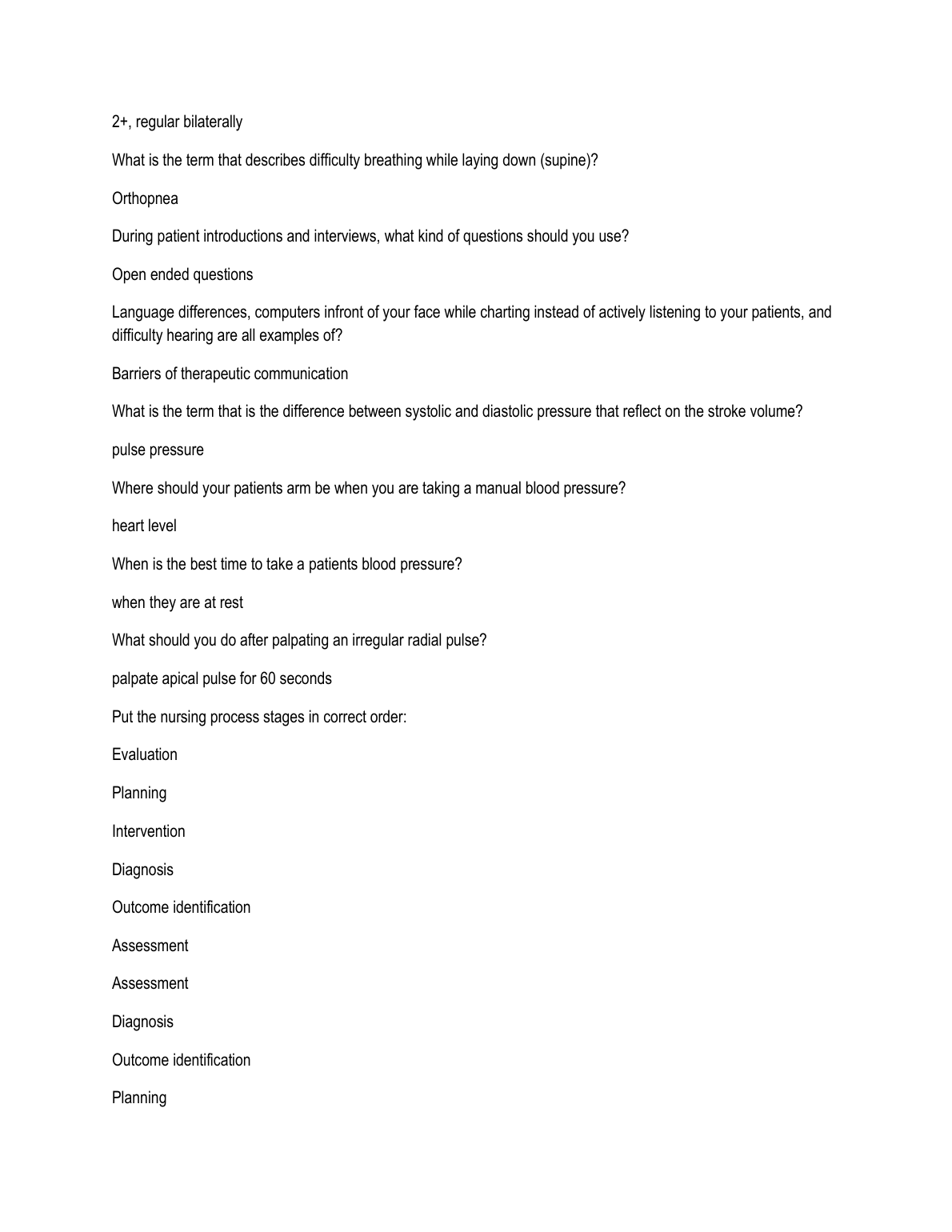 2+, regular bilaterally

What is the term that describes difficulty breathing while laying down (supine)?

Orthopnea

During patient introductions and interviews, what kind of questions should you use?

Open ended questions

Language differences, computers infront of your face while charting instead of actively listening to your patients, and difficulty hearing are all examples of?

Barriers of therapeutic communication

What is the term that is the difference between systolic and diastolic pressure that reflect on the stroke volume?

pulse pressure

Where should your patients arm be when you are taking a manual blood pressure?

heart level

When is the best time to take a patients blood pressure?

when they are at rest

What should you do after palpating an irregular radial pulse?

palpate apical pulse for 60 seconds

Put the nursing process stages in correct order:

Evaluation

Planning

Intervention

Diagnosis

Outcome identification

Assessment

Assessment

Diagnosis

Outcome identification

Planning